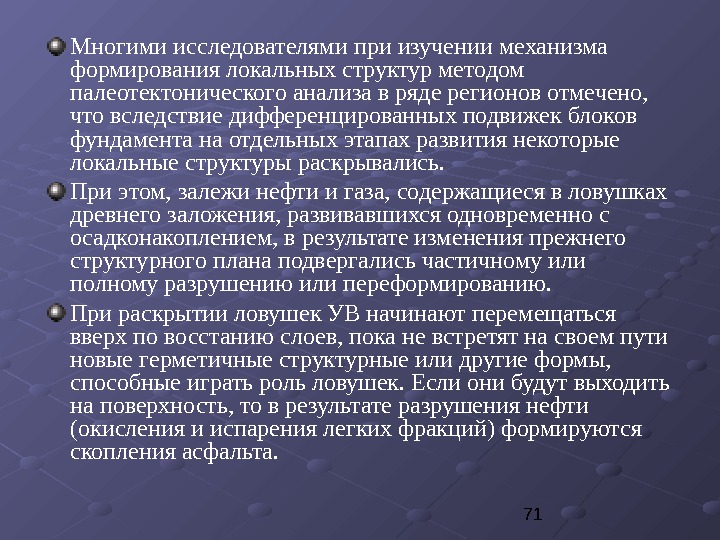 Многими исследователями при изучении механизма формирования локальных структур методом палеотектонического анализа в ряде регионов отмечено, что вследствие дифференцированных подвижек блоков фундамента на отдельных этапах развития некоторые локальные структуры раскрывались.

При этом, залежи нефти и газа, содержащиеся в ловушках древнего заложения, развивавшихся одновременно с осадконакоплением, в результате изменения прежнего структурного плана подвергались частичному или полному разрушению или переформированию.

При раскрытии ловушек УВ начинают перемещаться вверх по восстанию слоев, пока не встретят на своем пути новые герметичные структурные или другие формы, способные играть роль ловушек. Если они будут выходить на поверхность, то в результате разрушения нефти (окисления и испарения легких фракций) формируются скопления асфальта.

71